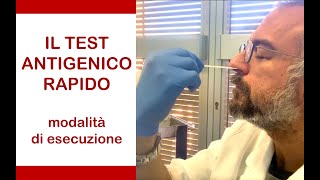 IL TEST ANTIGENICO RAPIDO

modalità di esecuzione